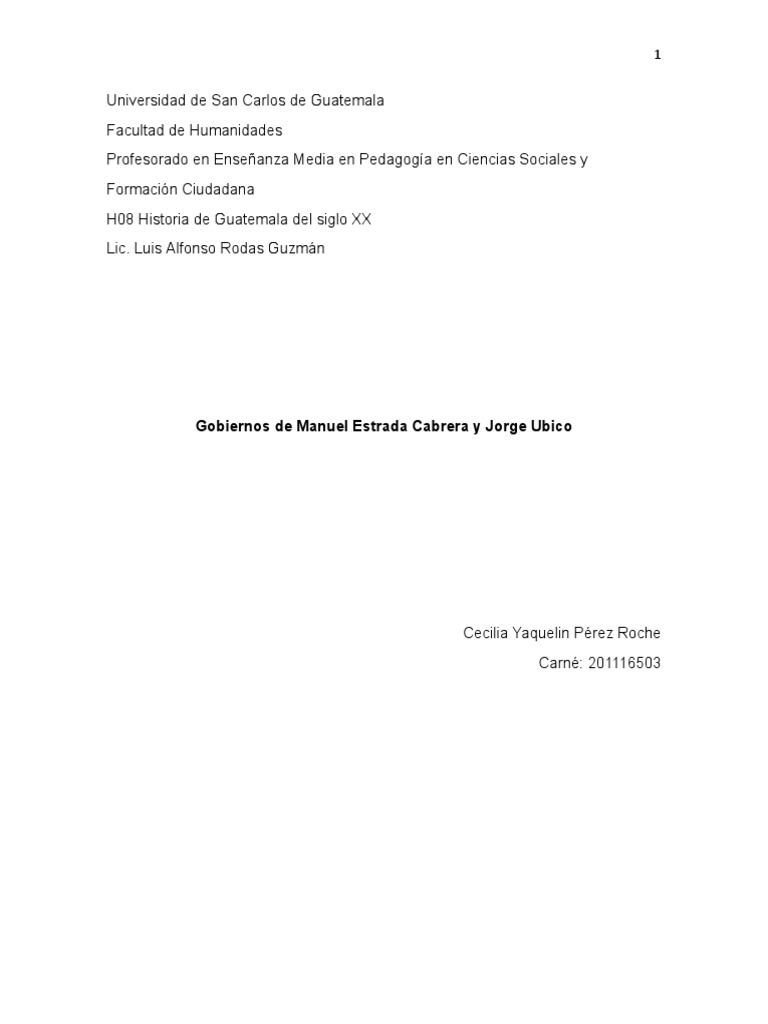 1

Universidad de San Carlos de Guatemala
Facultad de Humanidades
Profesorado en Enseñanza Media en Pedagogía en Ciencias Sociales y Formación Ciudadana
H08 Historia de Guatemala del siglo XX
Lic. Luis Alfonso Rodas Guzmán

Gobiernos de Manuel Estrada Cabrera y Jorge Ubico

Cecilia Yaquelin Pérez Roche
Carné: 201116503